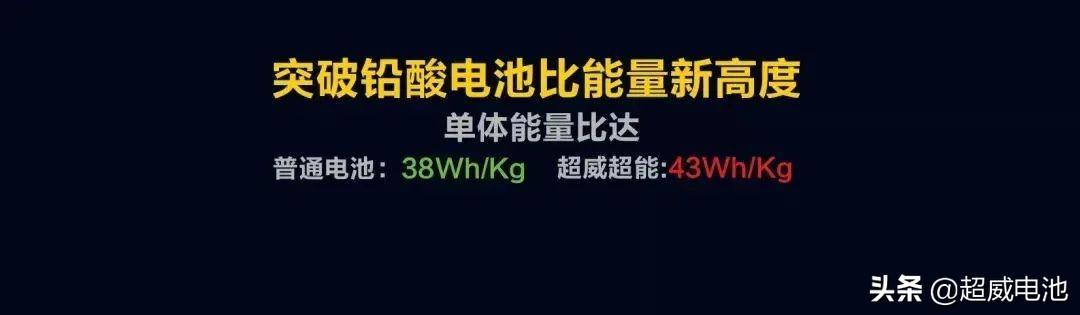 突破铅酸电池比能量新高度

单体能量比达

普通电池：38Wh/Kg　超威超能:43Wh/Kg

头条 @超威电池